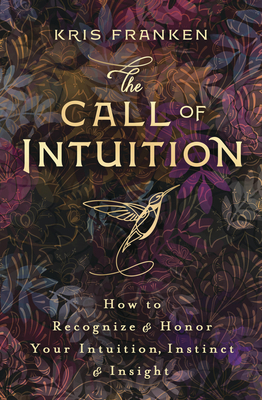 KRIS FRANKEN

The CALL OF INTUITION

How to Recognize & Honor Your Intuition, Instinct & Insight